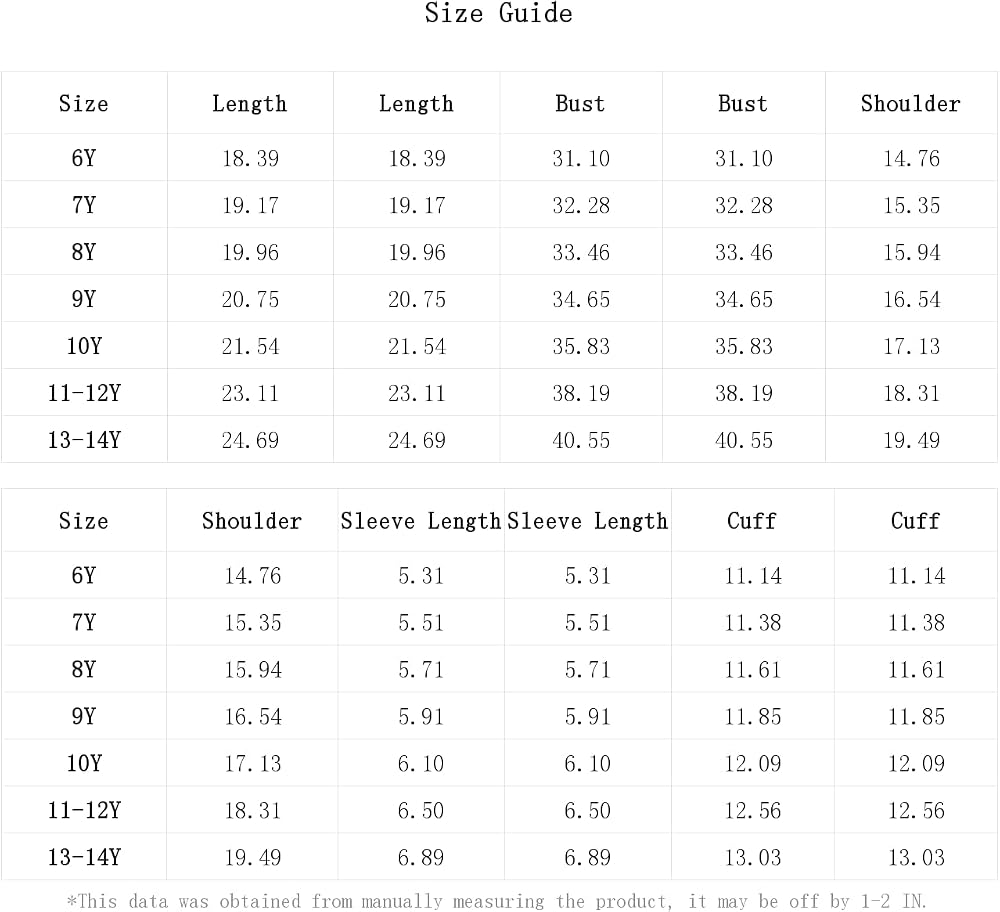 Size Guide

| Size | Length | Length | Bust | Bust | Shoulder |
|---|---|---|---|---|---|
| 6Y | 18.39 | 18.39 | 31.10 | 31.10 | 14.76 |
| 7Y | 19.17 | 19.17 | 32.28 | 32.28 | 15.35 |
| 8Y | 19.96 | 19.96 | 33.46 | 33.46 | 15.94 |
| 9Y | 20.75 | 20.75 | 34.65 | 34.65 | 16.54 |
| 10Y | 21.54 | 21.54 | 35.83 | 35.83 | 17.13 |
| 11-12Y | 23.11 | 23.11 | 38.19 | 38.19 | 18.31 |
| 13-14Y | 24.69 | 24.69 | 40.55 | 40.55 | 19.49 |

| Size | Shoulder | Sleeve Length | Sleeve Length | Cuff | Cuff |
|---|---|---|---|---|---|
| 6Y | 14.76 | 5.31 | 5.31 | 11.14 | 11.14 |
| 7Y | 15.35 | 5.51 | 5.51 | 11.38 | 11.38 |
| 8Y | 15.94 | 5.71 | 5.71 | 11.61 | 11.61 |
| 9Y | 16.54 | 5.91 | 5.91 | 11.85 | 11.85 |
| 10Y | 17.13 | 6.10 | 6.10 | 12.09 | 12.09 |
| 11-12Y | 18.31 | 6.50 | 6.50 | 12.56 | 12.56 |
| 13-14Y | 19.49 | 6.89 | 6.89 | 13.03 | 13.03 |

*This data was obtained from manually measuring the product, it may be off by 1-2 IN.